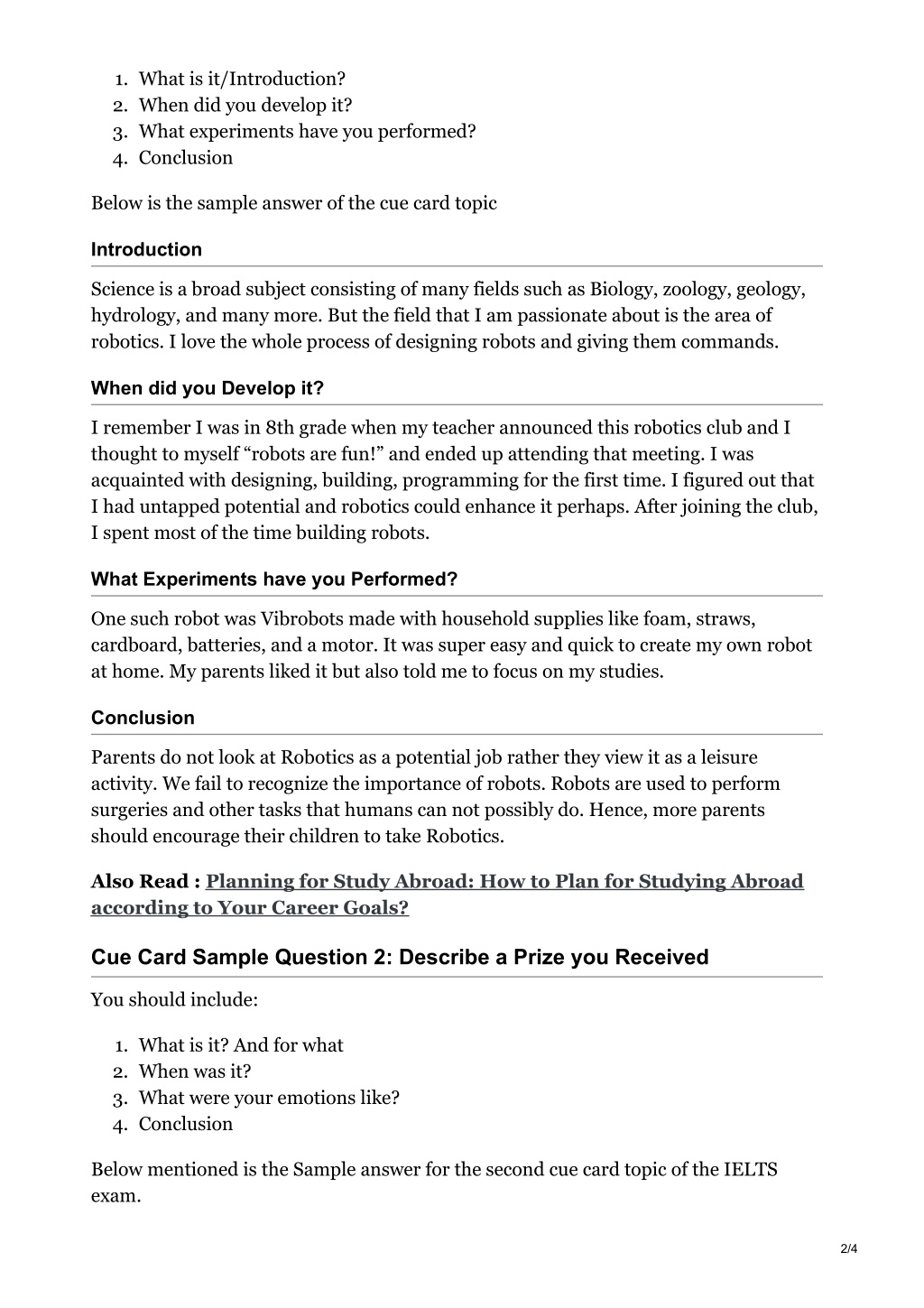 1. What is it/Introduction?
2. When did you develop it?
3. What experiments have you performed?
4. Conclusion

Below is the sample answer of the cue card topic

Introduction

Science is a broad subject consisting of many fields such as Biology, zoology, geology, hydrology, and many more. But the field that I am passionate about is the area of robotics. I love the whole process of designing robots and giving them commands.

When did you Develop it?

I remember I was in 8th grade when my teacher announced this robotics club and I thought to myself “robots are fun!” and ended up attending that meeting. I was acquainted with designing, building, programming for the first time. I figured out that I had untapped potential and robotics could enhance it perhaps. After joining the club, I spent most of the time building robots.

What Experiments have you Performed?

One such robot was Vibrobots made with household supplies like foam, straws, cardboard, batteries, and a motor. It was super easy and quick to create my own robot at home. My parents liked it but also told me to focus on my studies.

Conclusion

Parents do not look at Robotics as a potential job rather they view it as a leisure activity. We fail to recognize the importance of robots. Robots are used to perform surgeries and other tasks that humans can not possibly do. Hence, more parents should encourage their children to take Robotics.

Also Read : Planning for Study Abroad: How to Plan for Studying Abroad according to Your Career Goals?

Cue Card Sample Question 2: Describe a Prize you Received

You should include:

1. What is it? And for what
2. When was it?
3. What were your emotions like?
4. Conclusion

Below mentioned is the Sample answer for the second cue card topic of the IELTS exam.

2/4